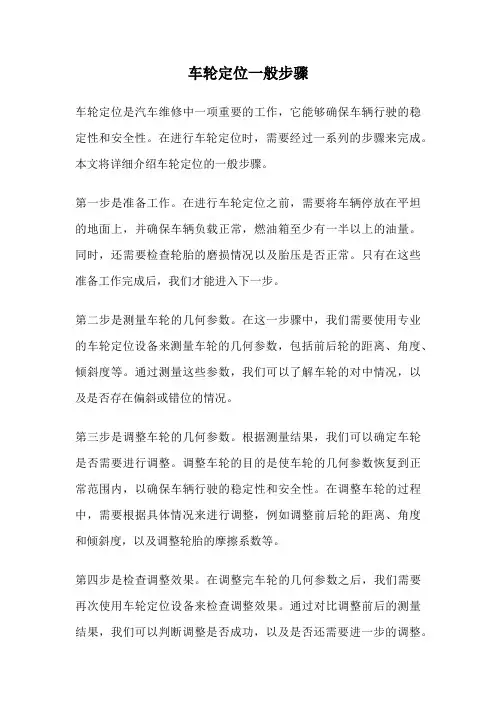 车轮定位一般步骤

车轮定位是汽车维修中一项重要的工作，它能够确保车辆行驶的稳定性和安全性。在进行车轮定位时，需要经过一系列的步骤来完成。本文将详细介绍车轮定位的一般步骤。

第一步是准备工作。在进行车轮定位之前，需要将车辆停放在平坦的地面上，并确保车辆负载正常，燃油箱至少有一半以上的油量。同时，还需要检查轮胎的磨损情况以及胎压是否正常。只有在这些准备工作完成后，我们才能进入下一步。

第二步是测量车轮的几何参数。在这一步骤中，我们需要使用专业的车轮定位设备来测量车轮的几何参数，包括前后轮的距离、角度、倾斜度等。通过测量这些参数，我们可以了解车轮的对中情况，以及是否存在偏斜或错位的情况。

第三步是调整车轮的几何参数。根据测量结果，我们可以确定车轮是否需要进行调整。调整车轮的目的是使车轮的几何参数恢复到正常范围内，以确保车辆行驶的稳定性和安全性。在调整车轮的过程中，需要根据具体情况来进行调整，例如调整前后轮的距离、角度和倾斜度，以及调整轮胎的摩擦系数等。

第四步是检查调整效果。在调整完车轮的几何参数之后，我们需要再次使用车轮定位设备来检查调整效果。通过对比调整前后的测量结果，我们可以判断调整是否成功，以及是否还需要进一步的调整。